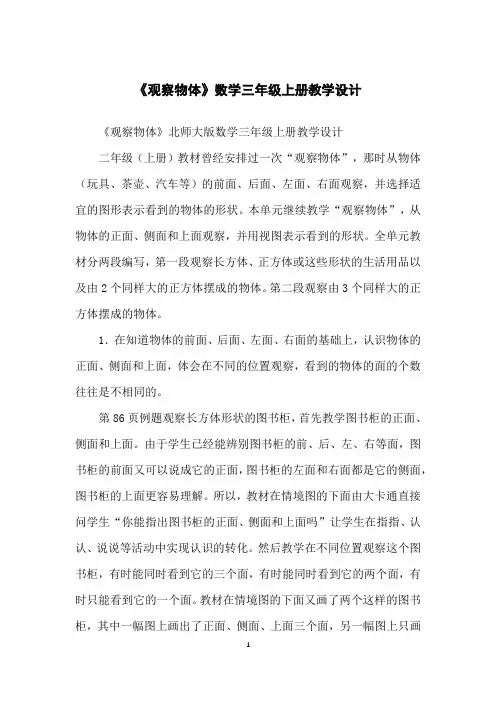 《观察物体》数学三年级上册教学设计

《观察物体》北师大版数学三年级上册教学设计

二年级（上册）教材曾经安排过一次“观察物体”，那时从物体（玩具、茶壶、汽车等）的前面、后面、左面、右面观察，并选择适宜的图形表示看到的物体的形状。本单元继续教学“观察物体”，从物体的正面、侧面和上面观察，并用视图表示看到的形状。全单元教材分两段编写，第一段观察长方体、正方体或这些形状的生活用品以及由2个同样大的正方体摆成的物体。第二段观察由3个同样大的正方体摆成的物体。

1．在知道物体的前面、后面、左面、右面的基础上，认识物体的正面、侧面和上面，体会在不同的位置观察，看到的物体的面的个数往往是不相同的。

第86页例题观察长方体形状的图书柜，首先教学图书柜的正面、侧面和上面。由于学生已经能辨别图书柜的前、后、左、右等面，图书柜的前面又可以说成它的正面，图书柜的左面和右面都是它的侧面，图书柜的上面更容易理解。所以，教材在情境图的下面由大卡通直接问学生“你能指出图书柜的正面、侧面和上面吗”让学生在指指、认认、说说等活动中实现认识的转化。然后教学在不同位置观察这个图书柜，有时能同时看到它的三个面，有时能同时看到它的两个面，有时只能看到它的一个面。教材在情境图的下面又画了两个这样的图书柜，其中一幅图上画出了正面、侧面、上面三个面，另一幅图上只画

1